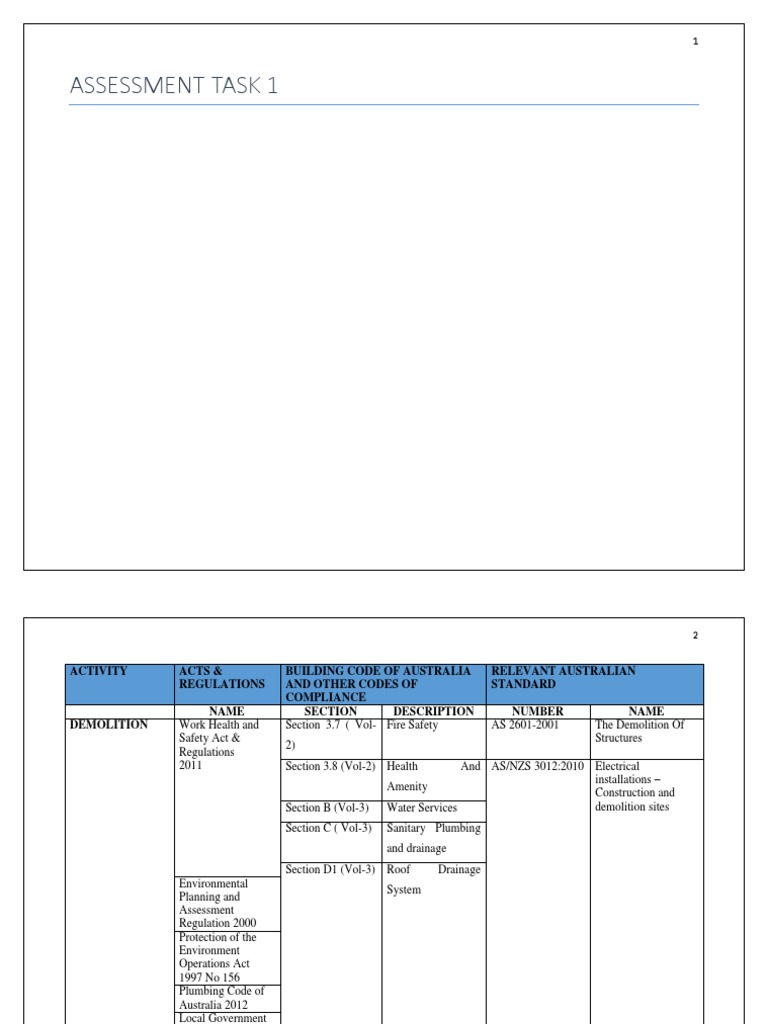 1

ASSESSMENT TASK 1

2

| ACTIVITY | ACTS & REGULATIONS | BUILDING CODE OF AUSTRALIA AND OTHER CODES OF COMPLIANCE | | RELEVANT AUSTRALIAN STANDARD | |
|---|---|---|---|---|---|
| | NAME | SECTION | DESCRIPTION | NUMBER | NAME |
| DEMOLITION | Work Health and Safety Act & Regulations 2011 | Section 3.7 ( Vol-2) | Fire Safety | AS 2601-2001 | The Demolition Of Structures |
| | | Section 3.8 (Vol-2) | Health And Amenity | AS/NZS 3012:2010 | Electrical installations – Construction and demolition sites |
| | | Section B (Vol-3) | Water Services | | |
| | | Section C ( Vol-3) | Sanitary Plumbing and drainage | | |
| | | Section D1 (Vol-3) | Roof Drainage System | | |
| | Environmental Planning and Assessment Regulation 2000 | | | | |
| | Protection of the Environment Operations Act 1997 No 156 | | | | |
| | Plumbing Code of Australia 2012 | | | | |
| | Local Government | | | | |